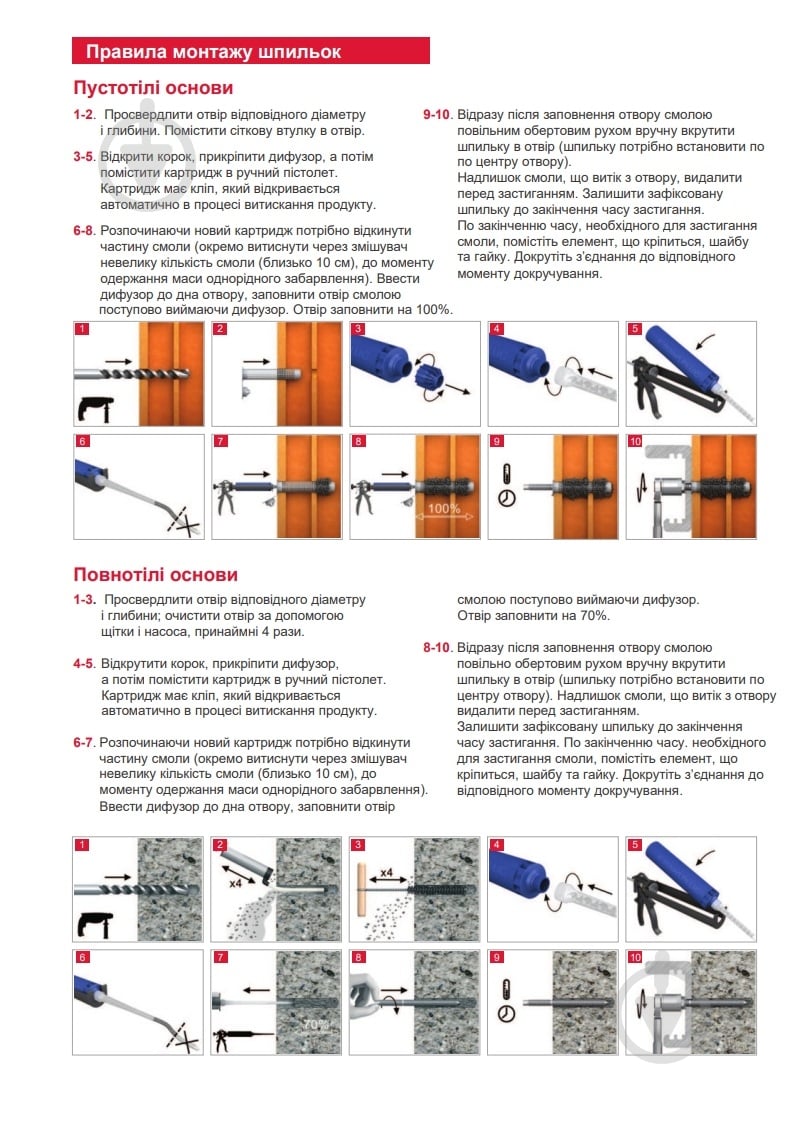 Правила монтажу шпильок

Пустотілі основи

1-2. Просвердлити отвір відповідного діаметру і глибини. Помістити сіткову втулку в отвір.

3-5. Відкрити корок, прикріпити дифузор, а потім помістити картридж в ручний пістолет. Картридж має кліп, який відкривається автоматично в процесі витискання продукту.

6-8. Розпочинаючи новий картридж потрібно відкинути частину смоли (окремо витиснути через змішувач невелику кількість смоли (близько 10 см), до моменту одержання маси однорідного забарвлення). Ввести дифузор до дна отвору, заповнити отвір смолою поступово виймаючи дифузор. Отвір заповнити на 100%.

9-10. Відразу після заповнення отвору смолою повільним обертовим рухом вручну вкрутити шпильку в отвір (шпильку потрібно встановити по по центру отвору). Надлишок смоли, що витік з отвору, видалити перед застиганням. Залишити зафіксовану шпильку до закінчення часу застигання. По закінченню часу, необхідного для застигання смоли, помістіть елемент, що кріпиться, шайбу та гайку. Докрутіть з'єднання до відповідного моменту докручування.

1 2 3 4 5
6 7 8 100% 9 10

Повнотілі основи

1-3. Просвердлити отвір відповідного діаметру і глибини; очистити отвір за допомогою щітки і насоса, принаймні 4 рази.

4-5. Відкрутити корок, прикріпити дифузор, а потім помістити картридж в ручний пістолет. Картридж має кліп, який відкривається автоматично в процесі витискання продукту.

6-7. Розпочинаючи новий картридж потрібно відкинути частину смоли (окремо витиснути через змішувач невелику кількість смоли (близько 10 см), до моменту одержання маси однорідного забарвлення). Ввести дифузор до дна отвору, заповнити отвір смолою поступово виймаючи дифузор. Отвір заповнити на 70%.

8-10. Відразу після заповнення отвору смолою повільно обертовим рухом вручну вкрутити шпильку в отвір (шпильку потрібно встановити по центру отвору). Надлишок смоли, що витік з отвору видалити перед застиганням. Залишити зафіксовану шпильку до закінчення часу застигання. По закінченню часу. необхідного для застигання смоли, помістіть елемент, що кріпиться, шайбу та гайку. Докрутіть з'єднання до відповідного моменту докручування.

1 2 x4 3 x4 4 5
6 7 70% 8 9 10